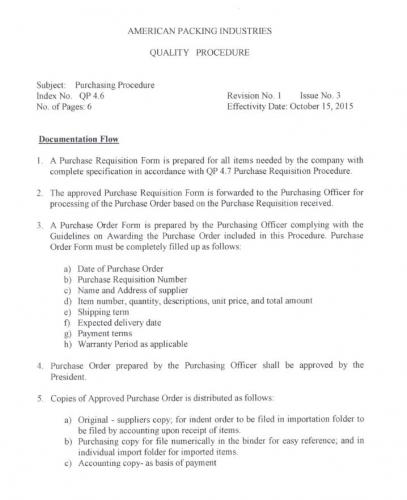 AMERICAN PACKING INDUSTRIES

QUALITY PROCEDURE

Subject: Purchasing Procedure
Index No. QP 4.6
No. of Pages: 6

Revision No. 1 Issue No. 3
Effectivity Date: October 15, 2015

Documentation Flow

1. A Purchase Requisition Form is prepared for all items needed by the company with complete specification in accordance with QP 4.7 Purchase Requisition Procedure.

2. The approved Purchase Requisition Form is forwarded to the Purchasing Officer for processing of the Purchase Order based on the Purchase Requisition received.

3. A Purchase Order Form is prepared by the Purchasing Officer complying with the Guidelines on Awarding the Purchase Order included in this Procedure. Purchase Order Form must be completely filled up as follows:

a) Date of Purchase Order
b) Purchase Requisition Number
c) Name and Address of supplier
d) Item number, quantity, descriptions, unit price, and total amount
e) Shipping term
f) Expected delivery date
g) Payment terms
h) Warranty Period as applicable

4. Purchase Order prepared by the Purchasing Officer shall be approved by the President.

5. Copies of Approved Purchase Order is distributed as follows:

a) Original - suppliers copy; for indent order to be filed in importation folder to be filed by accounting upon receipt of items.
b) Purchasing copy for file numerically in the binder for easy reference; and in individual import folder for imported items.
c) Accounting copy- as basis of payment